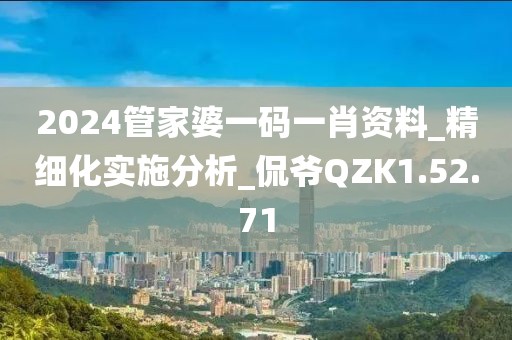 2024管家婆一码一肖资料_精细化实施分析_侃爷QZK1.52.71